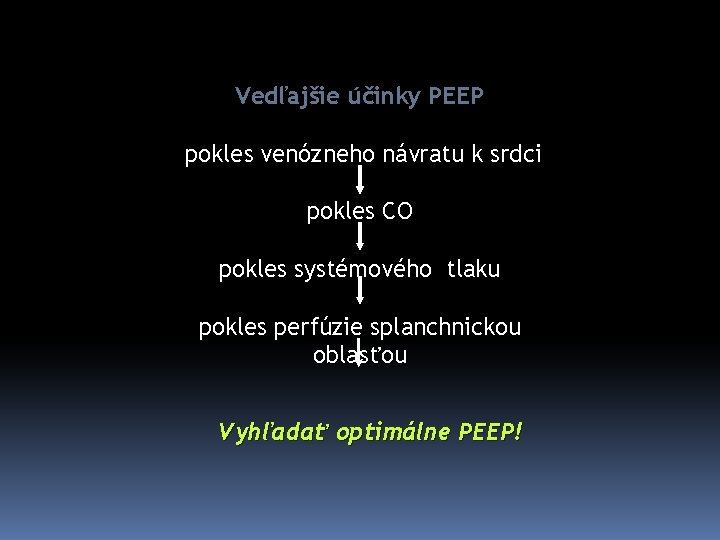 Vedľajšie účinky PEEP

pokles venózneho návratu k srdci

pokles CO

pokles systémového tlaku

pokles perfúzie splanchnickou oblasťou

Vyhľadať optimálne PEEP!